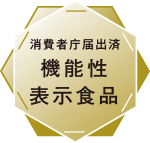 消費者庁届出済
機能性
表示食品